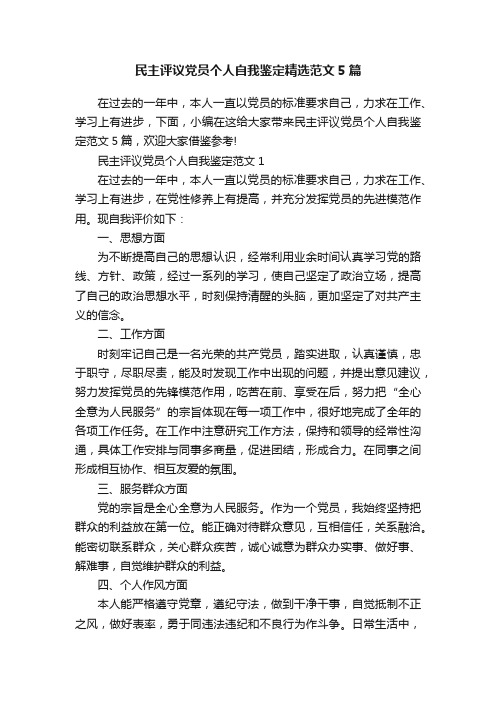 民主评议党员个人自我鉴定精选范文 5 篇

在过去的一年中，本人一直以党员的标准要求自己，力求在工作、学习上有进步，下面，小编在这给大家带来民主评议党员个人自我鉴定范文 5 篇，欢迎大家借鉴参考!

民主评议党员个人自我鉴定范文 1

在过去的一年中，本人一直以党员的标准要求自己，力求在工作、学习上有进步，在党性修养上有提高，并充分发挥党员的先进模范作用。现自我评价如下：

一、思想方面

为不断提高自己的思想认识，经常利用业余时间认真学习党的路线、方针、政策，经过一系列的学习，使自己坚定了政治立场，提高了自己的政治思想水平，时刻保持清醒的头脑，更加坚定了对共产主义的信念。

二、工作方面

时刻牢记自己是一名光荣的共产党员，踏实进取，认真谨慎，忠于职守，尽职尽责，能及时发现工作中出现的问题，并提出意见建议，努力发挥党员的先锋模范作用，吃苦在前、享受在后，努力把“全心全意为人民服务”的宗旨体现在每一项工作中，很好地完成了全年的各项工作任务。在工作中注意研究工作方法，保持和领导的经常性沟通，具体工作安排与同事多商量，促进团结，形成合力。在同事之间形成相互协作、相互友爱的氛围。

三、服务群众方面

党的宗旨是全心全意为人民服务。作为一个党员，我始终坚持把群众的利益放在第一位。能正确对待群众意见，互相信任，关系融洽。能密切联系群众，关心群众疾苦，诚心诚意为群众办实事、做好事、解难事，自觉维护群众的利益。

四、个人作风方面

本人能严格遵守党章，遵纪守法，做到干净干事，自觉抵制不正之风，做好表率，勇于同违法违纪和不良行为作斗争。日常生活中，